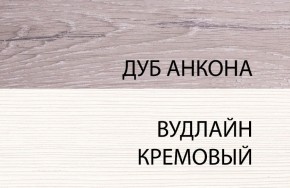 ДУБ АНКОНА

ВУДЛАЙН КРЕМОВЫЙ